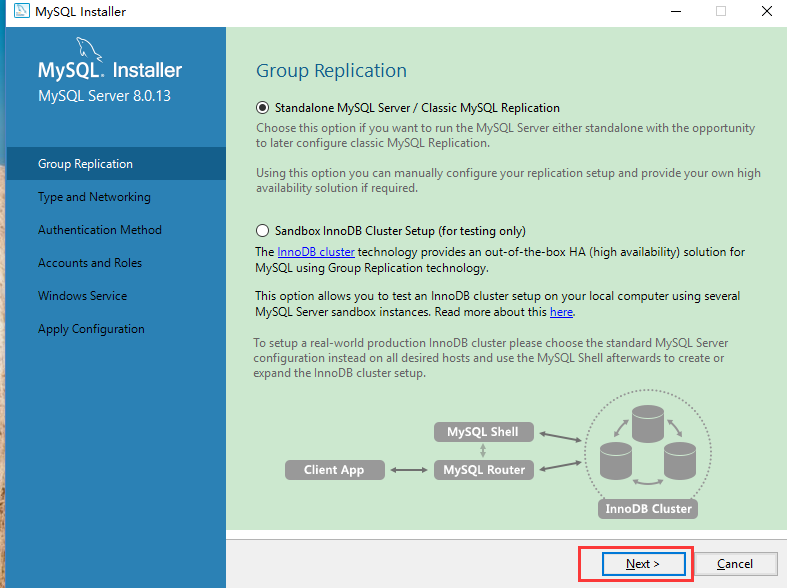 MySQL Installer

MySQL. Installer
MySQL Server 8.0.13

Group Replication
Type and Networking
Authentication Method
Accounts and Roles
Windows Service
Apply Configuration

Group Replication

Standalone MySQL Server / Classic MySQL Replication

Choose this option if you want to run the MySQL Server either standalone with the opportunity to later configure classic MySQL Replication.

Using this option you can manually configure your replication setup and provide your own high availability solution if required.

Sandbox InnoDB Cluster Setup (for testing only)

The InnoDB cluster technology provides an out-of-the-box HA (high availability) solution for MySQL using Group Replication technology.

This option allows you to test an InnoDB cluster setup on your local computer using several MySQL Server sandbox instances. Read more about this here.

To setup a real-world production InnoDB cluster please choose the standard MySQL Server configuration instead on all desired hosts and use the MySQL Shell afterwards to create or expand the InnoDB cluster setup.

MySQL Shell
Client App
MySQL Router
InnoDB Cluster

Next >
Cancel